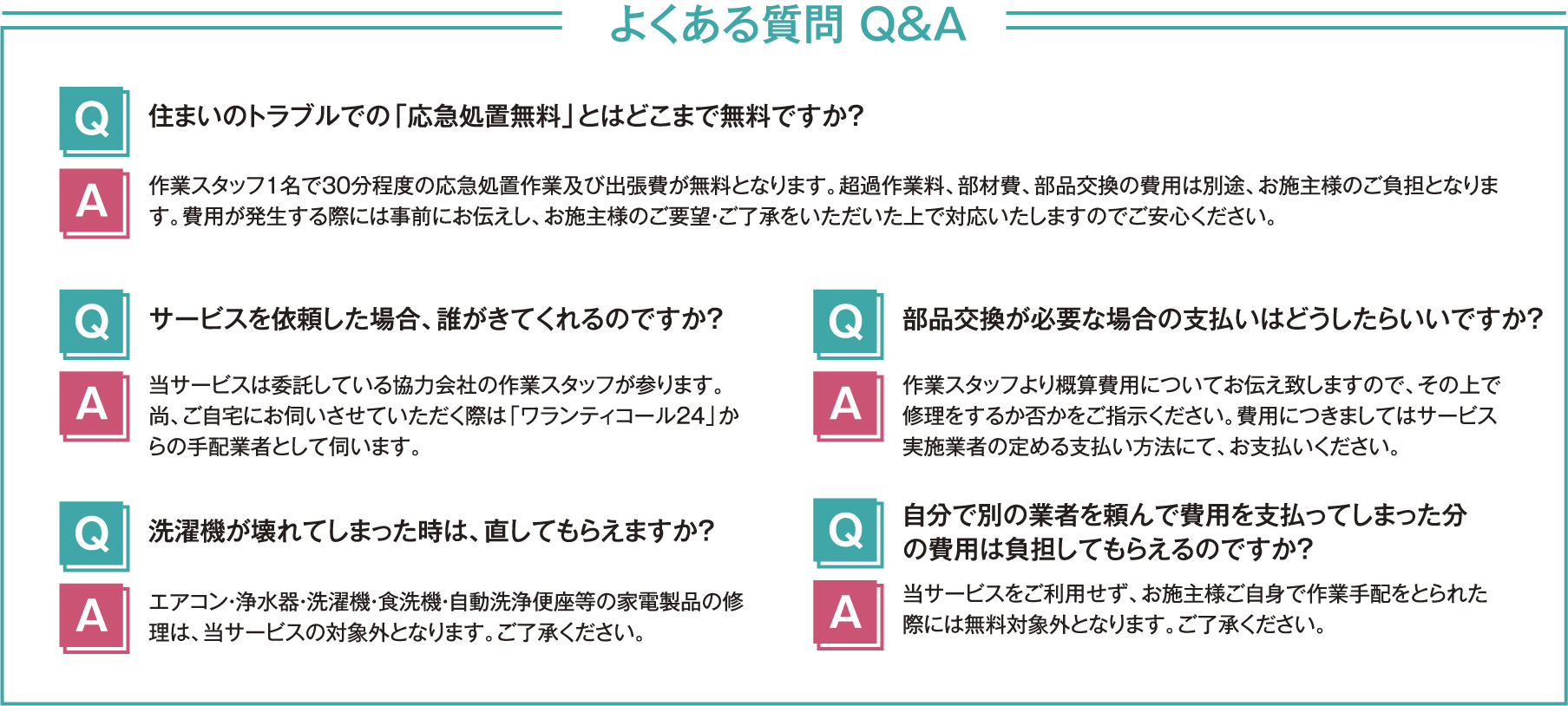 よくある質問 Q&A

Q 住まいのトラブルでの「応急処置無料」とはどこまで無料ですか?

A 作業スタッフ1名で30分程度の応急処置作業及び出張費が無料となります。超過作業料、部材費、部品交換の費用は別途、お施主様のご負担となります。費用が発生する際には事前にお伝えし、お施主様のご要望・ご了承をいただいた上で対応いたしますのでご安心ください。

Q サービスを依頼した場合、誰がきてくれるのですか?

A 当サービスは委託している協力会社の作業スタッフが参ります。尚、ご自宅にお伺いさせていただく際は「ワランティコール24」からの手配業者として伺います。

Q 洗濯機が壊れてしまった時は、直してもらえますか?

A エアコン・浄水器・洗濯機・食洗機・自動洗浄便座等の家電製品の修理は、当サービスの対象外となります。ご了承ください。

Q 部品交換が必要な場合の支払いはどうしたらいいですか?

A 作業スタッフより概算費用についてお伝え致しますので、その上で修理をするか否かをご指示ください。費用につきましてはサービス実施業者の定める支払い方法にて、お支払いください。

Q 自分で別の業者を頼んで費用を支払ってしまった分の費用は負担してもらえるのですか?

A 当サービスをご利用せず、お施主様ご自身で作業手配をとられた際には無料対象外となります。ご了承ください。